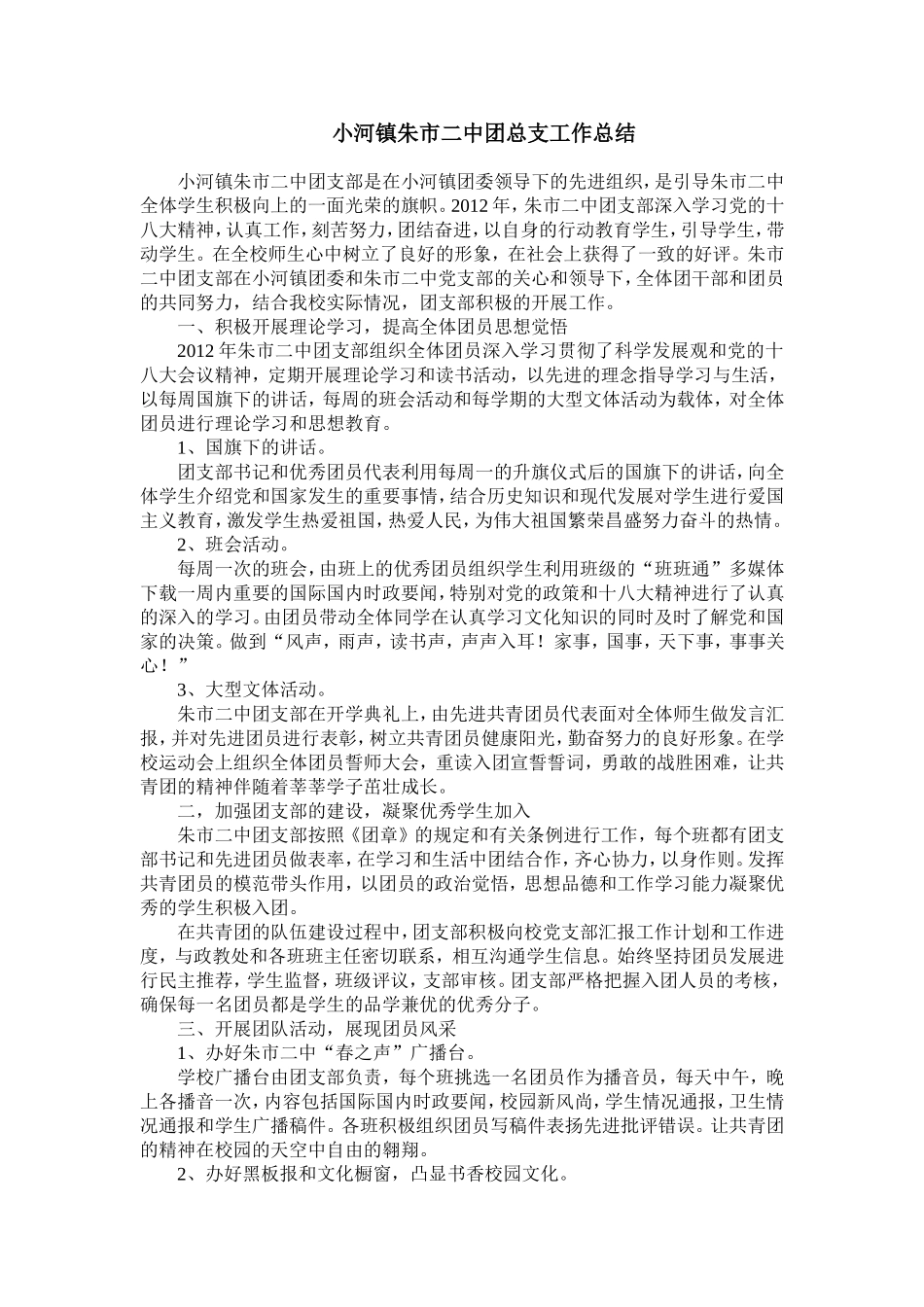 小河镇朱市二中团总支工作总结

小河镇朱市二中团支部是在小河镇团委领导下的先进组织，是引导朱市二中全体学生积极向上的一面光荣的旗帜。2012年，朱市二中团支部深入学习党的十八大精神，认真工作，刻苦努力，团结奋进，以自身的行动教育学生，引导学生，带动学生。在全校师生心中树立了良好的形象，在社会上获得了一致的好评。朱市二中团支部在小河镇团委和朱市二中党支部的关心和领导下，全体团干部和团员的共同努力，结合我校实际情况，团支部积极的开展工作。

一、积极开展理论学习，提高全体团员思想觉悟

2012年朱市二中团支部组织全体团员深入学习贯彻了科学发展观和党的十八大会议精神，定期开展理论学习和读书活动，以先进的理念指导学习与生活，以每周国旗下的讲话，每周的班会活动和每学期的大型文体活动为载体，对全体团员进行理论学习和思想教育。

1、国旗下的讲话。

团支部书记和优秀团员代表利用每周一的升旗仪式后的国旗下的讲话，向全体学生介绍党和国家发生的重要事情，结合历史知识和现代发展对学生进行爱国主义教育，激发学生热爱祖国，热爱人民，为伟大祖国繁荣昌盛努力奋斗的热情。

2、班会活动。

每周一次的班会，由班上的优秀团员组织学生利用班级的“班班通”多媒体下载一周内重要的国际国内时政要闻，特别对党的政策和十八大精神进行了认真的深入的学习。由团员带动全体同学在认真学习文化知识的同时及时了解党和国家的决策。做到“风声，雨声，读书声，声声入耳！家事，国事，天下事，事事关心！”

3、大型文体活动。

朱市二中团支部在开学典礼上，由先进共青团员代表面对全体师生做发言汇报，并对先进团员进行表彰，树立共青团员健康阳光，勤奋努力的良好形象。在学校运动会上组织全体团员誓师大会，重读入团宣誓誓词，勇敢的战胜困难，让共青团的精神伴随着莘莘学子茁壮成长。

二，加强团支部的建设，凝聚优秀学生加入

朱市二中团支部按照《团章》的规定和有关条例进行工作，每个班都有团支部书记和先进团员做表率，在学习和生活中团结合作，齐心协力，以身作则。发挥共青团员的模范带头作用，以团员的政治觉悟，思想品德和工作学习能力凝聚优秀的学生积极入团。

在共青团的队伍建设过程中，团支部积极向校党支部汇报工作计划和工作进度，与政教处和各班班主任密切联系，相互沟通学生信息。始终坚持团员发展进行民主推荐，学生监督，班级评议，支部审核。团支部严格把握入团人员的考核，确保每一名团员都是学生的品学兼优的优秀分子。

三、开展团队活动，展现团员风采

1、办好朱市二中“春之声”广播台。

学校广播台由团支部负责，每个班挑选一名团员作为播音员，每天中午，晚上各播音一次，内容包括国际国内时政要闻，校园新风尚，学生情况通报，卫生情况通报和学生广播稿件。各班积极组织团员写稿件表扬先进批评错误。让共青团的精神在校园的天空中自由的翱翔。

2、办好黑板报和文化橱窗，凸显书香校园文化。